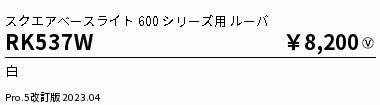 スクエアベースライト 600 シリーズ用 ルーバ
RK537W ￥8,200 Ⓥ

白

Pro.5改訂版 2023.04